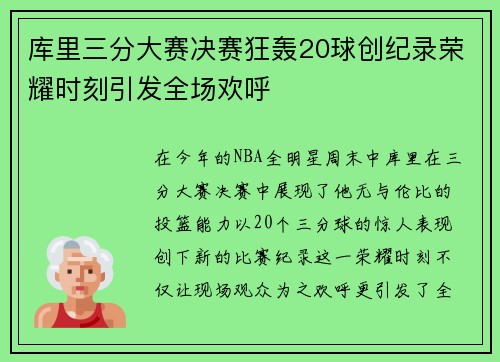 库里三分大赛决赛狂轰20球创纪录荣耀时刻引发全场欢呼

在今年的NBA全明星周末中库里在三分大赛决赛中展现了他无与伦比的投篮能力以20个三分球的惊人表现创下新的比赛纪录这一荣耀时刻不仅让现场观众为之欢呼更引发了全